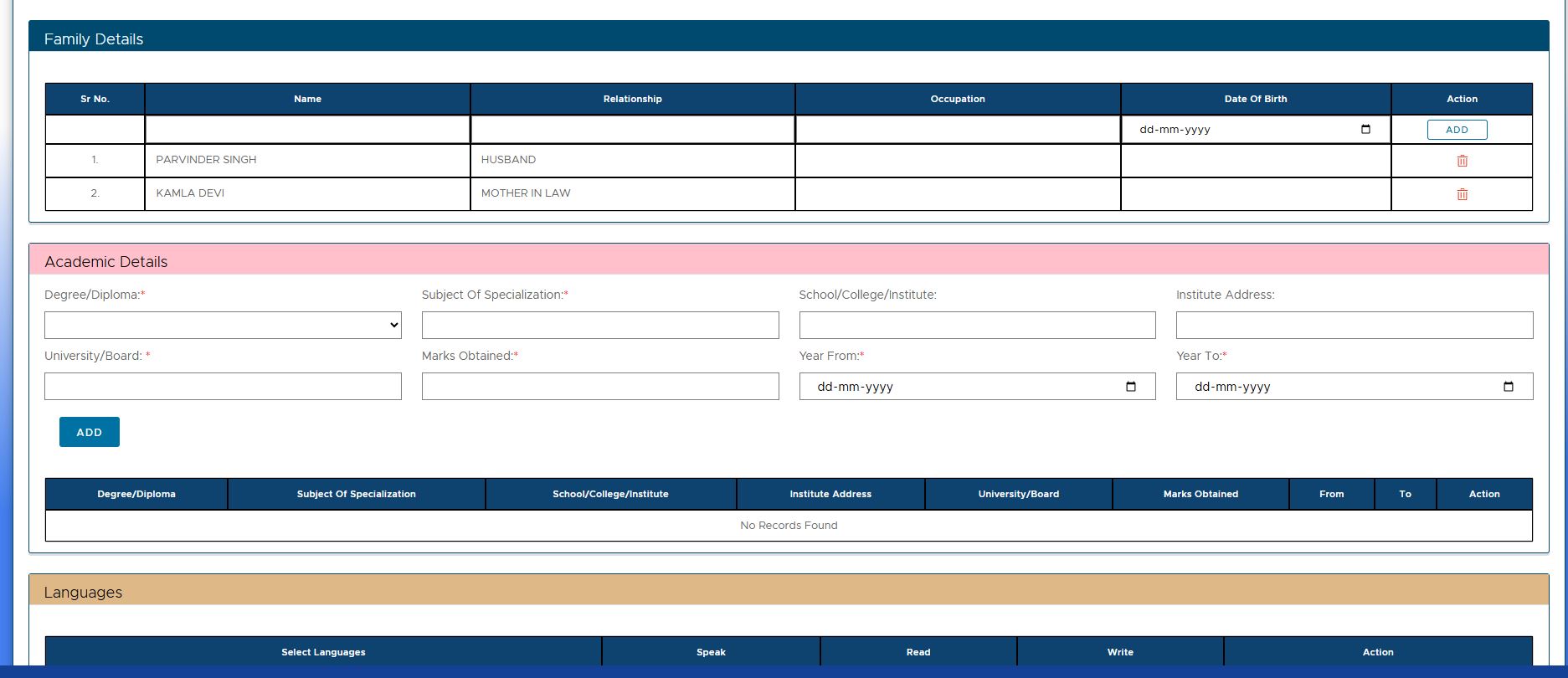 Family Details

| Sr No. | Name | Relationship | Occupation | Date Of Birth | Action |
|---|---|---|---|---|---|
| | | | | dd-mm-yyyy | ADD |
| 1. | PARVINDER SINGH | HUSBAND | | | |
| 2. | KAMLA DEVI | MOTHER IN LAW | | | |

Academic Details

Degree/Diploma:*

Subject Of Specialization:*

School/College/Institute:

Institute Address:

University/Board: *

Marks Obtained:*

Year From:*

dd-mm-yyyy

Year To:*

dd-mm-yyyy

ADD

| Degree/Diploma | Subject Of Specialization | School/College/Institute | Institute Address | University/Board | Marks Obtained | From | To | Action |
|---|---|---|---|---|---|---|---|---|
| No Records Found | | | | | | | | |

Languages

| Select Languages | Speak | Read | Write | Action |
|---|---|---|---|---|